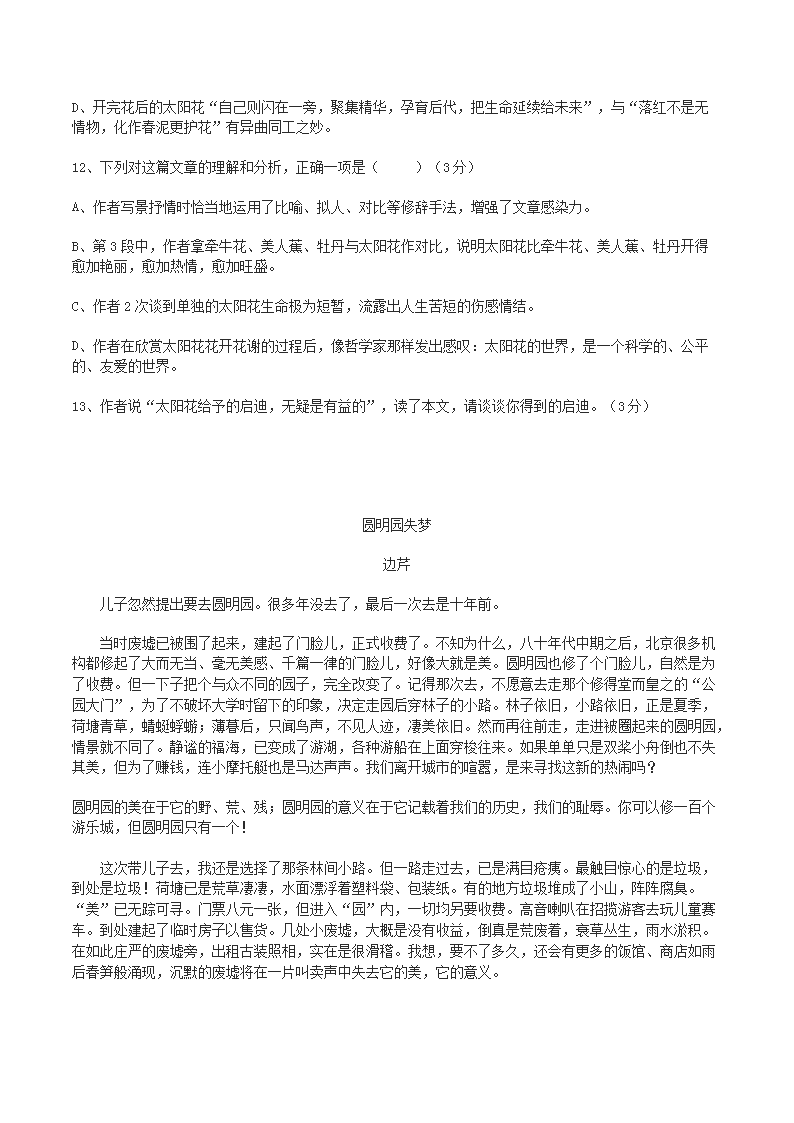 D、开完花后的太阳花“自己则闪在一旁，聚集精华，孕育后代，把生命延续给未来”，与“落红不是无情物，化作春泥更护花”有异曲同工之妙。

12、下列对这篇文章的理解和分析，正确一项是（　　）（3分）

A、作者写景抒情时恰当地运用了比喻、拟人、对比等修辞手法，增强了文章感染力。

B、第3段中，作者拿牵牛花、美人蕉、牡丹与太阳花作对比，说明太阳花比牵牛花、美人蕉、牡丹开得愈加艳丽，愈加热情，愈加旺盛。

C、作者2次谈到单独的太阳花生命极为短暂，流露出人生苦短的伤感情结。

D、作者在欣赏太阳花花开花谢的过程后，像哲学家那样发出感叹：太阳花的世界，是一个科学的、公平的、友爱的世界。

13、作者说“太阳花给予的启迪，无疑是有益的”，读了本文，请谈谈你得到的启迪。（3分）

圆明园失梦

边芹

儿子忽然提出要去圆明园。很多年没去了，最后一次去是十年前。

当时废墟已被围了起来，建起了门脸儿，正式收费了。不知为什么，八十年代中期之后，北京很多机构都修起了大而无当、毫无美感、千篇一律的门脸儿，好像大就是美。圆明园也修了个门脸儿，自然是为了收费。但一下子把个与众不同的园子，完全改变了。记得那次去，不愿意去走那个修得堂而皇之的“公园大门”，为了不破坏大学时留下的印象，决定走园后穿林子的小路。林子依旧，小路依旧，正是夏季，荷塘青草，蜻蜓蜉蝣；薄暮后，只闻鸟声，不见人迹，凄美依旧。然而再往前走，走进被圈起来的圆明园，情景就不同了。静谧的福海，已变成了游湖，各种游船在上面穿梭往来。如果单单只是双桨小舟倒也不失其美，但为了赚钱，连小摩托艇也是马达声声。我们离开城市的喧嚣，是来寻找这新的热闹吗？

圆明园的美在于它的野、荒、残；圆明园的意义在于它记载着我们的历史，我们的耻辱。你可以修一百个游乐城，但圆明园只有一个！

这次带儿子去，我还是选择了那条林间小路。但一路走过去，已是满目疮痍。最触目惊心的是垃圾，到处是垃圾！荷塘已是荒草凄凄，水面漂浮着塑料袋、包装纸。有的地方垃圾堆成了小山，阵阵腐臭。“美”已无踪可寻。门票八元一张，但进入“园”内，一切均另要收费。高音喇叭在招揽游客去玩儿童赛车。到处建起了临时房子以售货。几处小废墟，大概是没有收益，倒真是荒废着，衰草丛生，雨水淤积。在如此庄严的废墟旁，出租古装照相，实在是很滑稽。我想，要不了多久，还会有更多的饭馆、商店如雨后春笋般涌现，沉默的废墟将在一片叫卖声中失去它的美，它的意义。